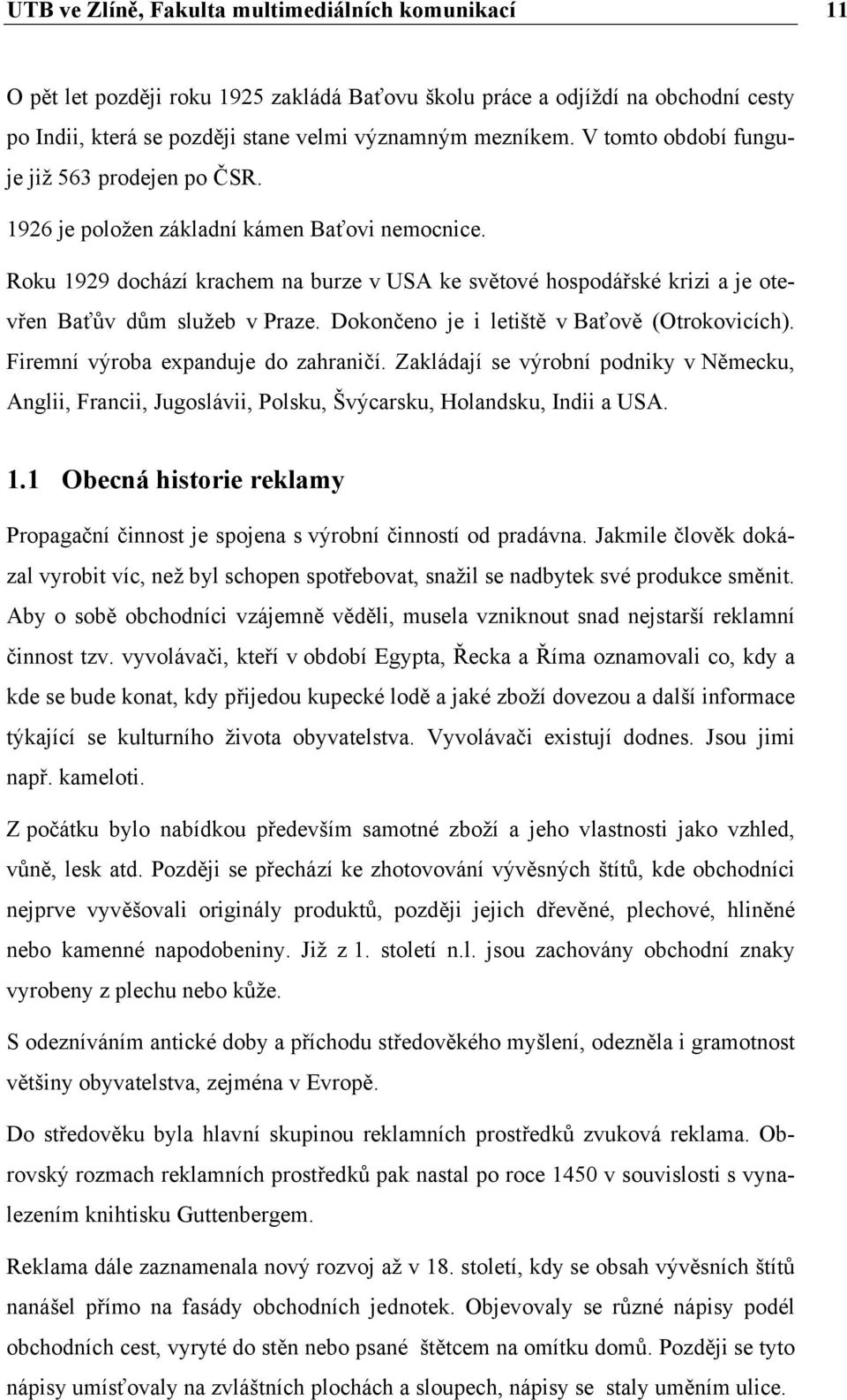 UTB ve Zlíně, Fakulta multimediálních komunikací 11

O pět let později roku 1925 zakládá Baťovu školu práce a odjíždí na obchodní cesty po Indii, která se později stane velmi významným mezníkem. V tomto období funguje již 563 prodejen po ČSR.

1926 je položen základní kámen Baťovi nemocnice.

Roku 1929 dochází krachem na burze v USA ke světové hospodářské krizi a je otevřen Baťův dům služeb v Praze. Dokončeno je i letiště v Baťově (Otrokovicích). Firemní výroba expanduje do zahraničí. Zakládají se výrobní podniky v Německu, Anglii, Francii, Jugoslávii, Polsku, Švýcarsku, Holandsku, Indii a USA.

1.1 Obecná historie reklamy

Propagační činnost je spojena s výrobní činností od pradávna. Jakmile člověk dokázal vyrobit víc, než byl schopen spotřebovat, snažil se nadbytek své produkce směnit. Aby o sobě obchodníci vzájemně věděli, musela vzniknout snad nejstarší reklamní činnost tzv. vyvolávači, kteří v období Egypta, Řecka a Říma oznamovali co, kdy a kde se bude konat, kdy přijedou kupecké lodě a jaké zboží dovezou a další informace týkající se kulturního života obyvatelstva. Vyvolávači existují dodnes. Jsou jimi např. kameloti.

Z počátku bylo nabídkou především samotné zboží a jeho vlastnosti jako vzhled, vůně, lesk atd. Později se přechází ke zhotovování vývěsných štítů, kde obchodníci nejprve vyvěšovali originály produktů, později jejich dřevěné, plechové, hliněné nebo kamenné napodobeniny. Již z 1. století n.l. jsou zachovány obchodní znaky vyrobeny z plechu nebo kůže.

S odezníváním antické doby a příchodu středověkého myšlení, odezněla i gramotnost většiny obyvatelstva, zejména v Evropě.

Do středověku byla hlavní skupinou reklamních prostředků zvuková reklama. Obrovský rozmach reklamních prostředků pak nastal po roce 1450 v souvislosti s vynalezením knihtisku Guttenbergem.

Reklama dále zaznamenala nový rozvoj až v 18. století, kdy se obsah vývěsních štítů nanášel přímo na fasády obchodních jednotek. Objevovaly se různé nápisy podél obchodních cest, vyryté do stěn nebo psané štětcem na omítku domů. Později se tyto nápisy umísťovaly na zvláštních plochách a sloupech, nápisy se staly uměním ulice.